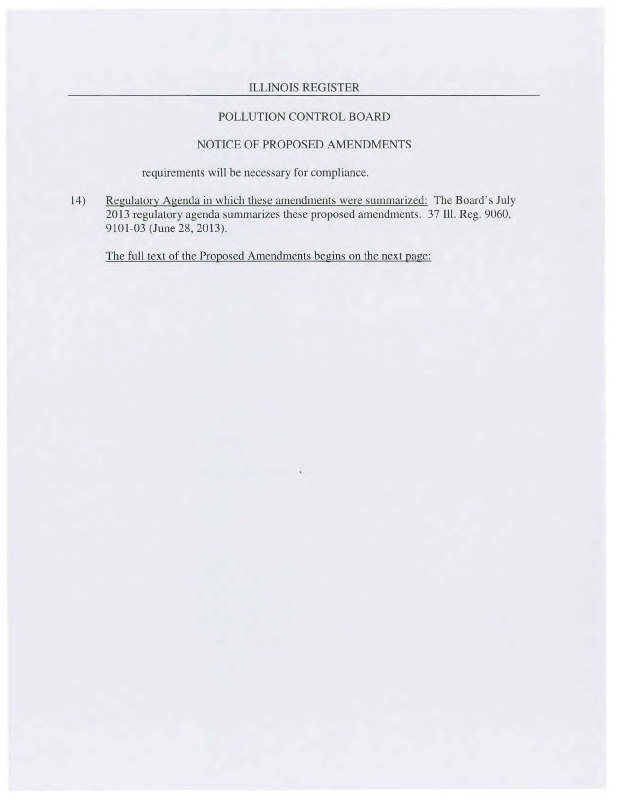 ILLINOIS REGISTER

POLLUTION CONTROL BOARD

NOTICE OF PROPOSED AMENDMENTS

requirements will be necessary for compliance.

14) Regulatory Agenda in which these amendments were summarized: The Board's July 2013 regulatory agenda summarizes these proposed amendments. 37 Ill. Reg. 9060, 9101-03 (June 28, 2013).

The full text of the Proposed Amendments begins on the next page: